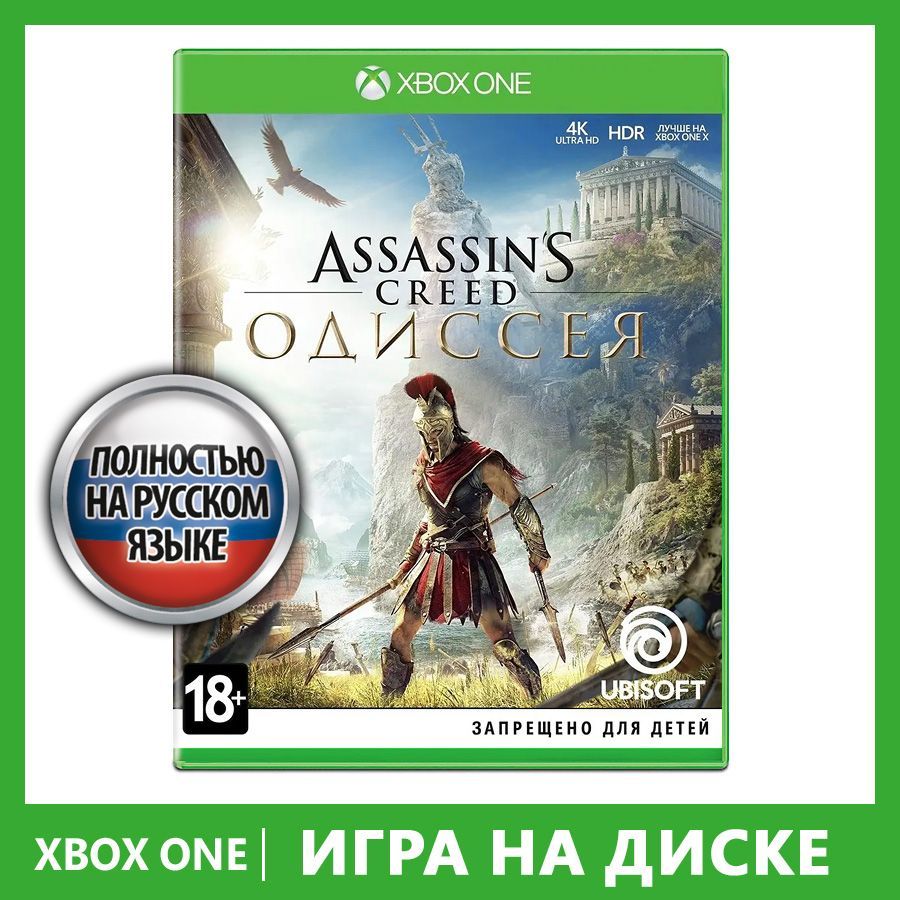 XBOX ONE

4K ULTRA HD HDR ЛУЧШЕ НА XBOX ONE X

ASSASSIN'S CREED
ОДИССЕЯ

ПОЛНОСТЬЮ НА РУССКОМ ЯЗЫКЕ

18+

UBISOFT

ЗАПРЕЩЕНО ДЛЯ ДЕТЕЙ

XBOX ONE | ИГРА НА ДИСКЕ